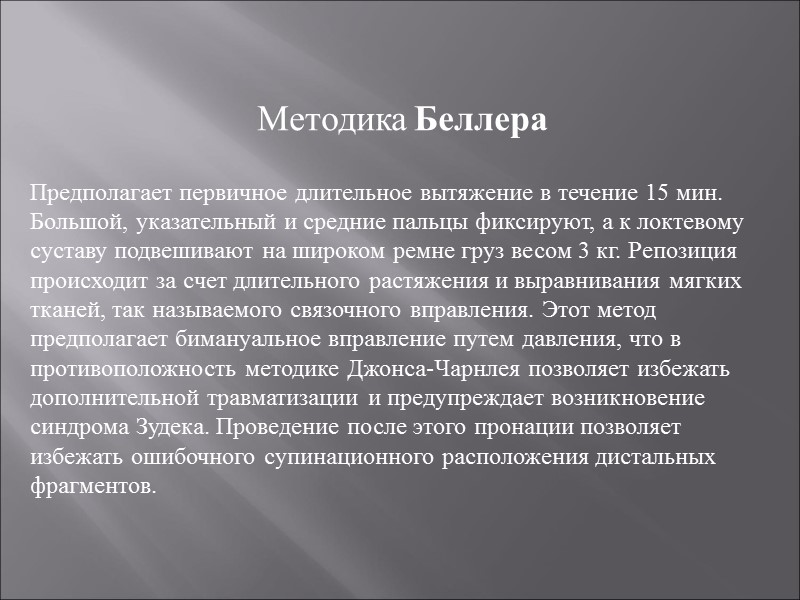 Методика Беллера

Предполагает первичное длительное вытяжение в течение 15 мин. Большой, указательный и средние пальцы фиксируют, а к локтевому суставу подвешивают на широком ремне груз весом 3 кг. Репозиция происходит за счет длительного растяжения и выравнивания мягких тканей, так называемого связочного вправления. Этот метод предполагает бимануальное вправление путем давления, что в противоположность методике Джонса-Чарнлея позволяет избежать дополнительной травматизации и предупреждает возникновение синдрома Зудека. Проведение после этого пронации позволяет избежать ошибочного супинационного расположения дистальных фрагментов.